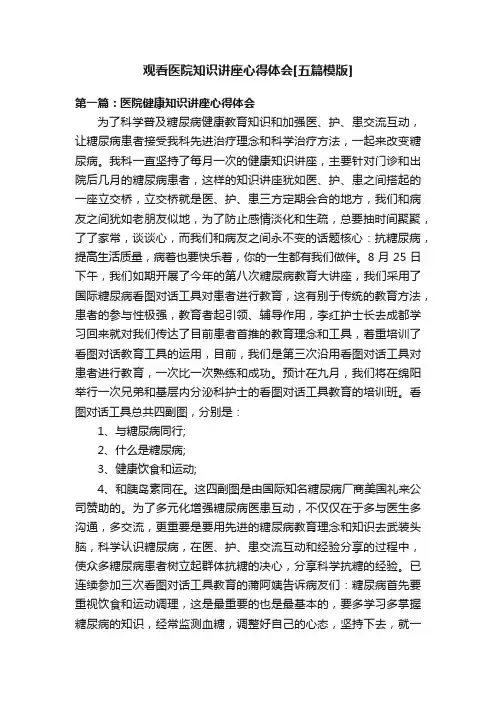 观看医院知识讲座心得体会[五篇模版]

第一篇：医院健康知识讲座心得体会

为了科学普及糖尿病健康教育知识和加强医、护、患交流互动，让糖尿病患者接受我科先进治疗理念和科学治疗方法，一起来改变糖尿病。我科一直坚持了每月一次的健康知识讲座，主要针对门诊和出院后几月的糖尿病患者，这样的知识讲座犹如医、护、患之间搭起的一座立交桥，立交桥就是医、护、患三方定期会合的地方，我们和病友之间犹如老朋友似地，为了防止感情淡化和生疏，总要抽时间聚聚，了了家常，谈谈心，而我们和病友之间永不变的话题核心：抗糖尿病，提高生活质量，病着也要快乐着，你的一生都有我们做伴。8 月 25 日下午，我们如期开展了今年的第八次糖尿病教育大讲座，我们采用了国际糖尿病看图对话工具对患者进行教育，这有别于传统的教育方法，患者的参与性极强，教育者起引领、辅导作用，李红护士长去成都学习回来就对我们传达了目前患者首推的教育理念和工具，着重培训了看图对话教育工具的运用，目前，我们是第三次沿用看图对话工具对患者进行教育，一次比一次熟练和成功。预计在九月，我们将在绵阳举行一次兄弟和基层内分泌科护士的看图对话工具教育的培训班。看图对话工具总共四副图，分别是：

1、与糖尿病同行;

2、什么是糖尿病;

3、健康饮食和运动;

4、和胰岛素同在。这四副图是由国际知名糖尿病厂商美国礼来公司赞助的。为了多元化增强糖尿病医患互动，不仅仅在于多与医生多沟通，多交流，更重要是要用先进的糖尿病教育理念和知识去武装头脑，科学认识糖尿病，在医、护、患交流互动和经验分享的过程中，使众多糖尿病患者树立起群体抗糖的决心，分享科学抗糖的经验。已连续参加三次看图对话工具教育的蒲阿姨告诉病友们：糖尿病首先要重视饮食和运动调理，这是最重要的也是最基本的，要多学习多掌握糖尿病的知识，经常监测血糖，调整好自己的心态，坚持下去，就一